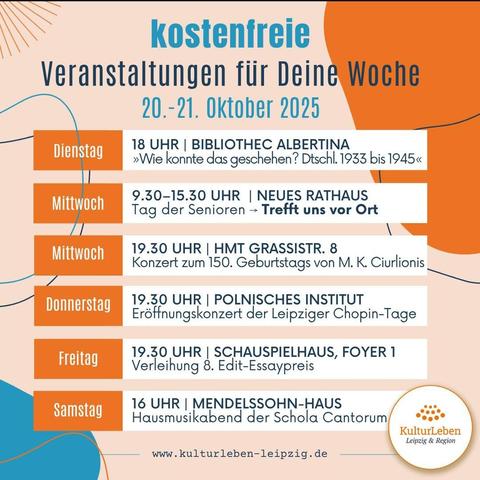 kostenfreie
Veranstaltungen für Deine Woche
20.-21. Oktober 2025

Dienstag
18 UHR | BIBLIOTHEC ALBERTINA
»Wie konnte das geschehen? Dtschl. 1933 bis 1945«

Mittwoch
9.30–15.30 UHR | NEUES RATHAUS
Tag der Senioren → Trefft uns vor Ort

Mittwoch
19.30 UHR | HMT GRASSISTR. 8
Konzert zum 150. Geburtstags von M. K. Ciurlionis

Donnerstag
19.30 UHR | POLNISCHES INSTITUT
Eröffnungskonzert der Leipziger Chopin-Tage

Freitag
19.30 UHR | SCHAUSPIELHAUS, FOYER 1
Verleihung 8. Edit-Essaypreis

Samstag
16 UHR | MENDELSSOHN-HAUS
Hausmusikabend der Schola Cantorum

KulturLeben
Leipzig & Region

www.kulturleben-leipzig.de